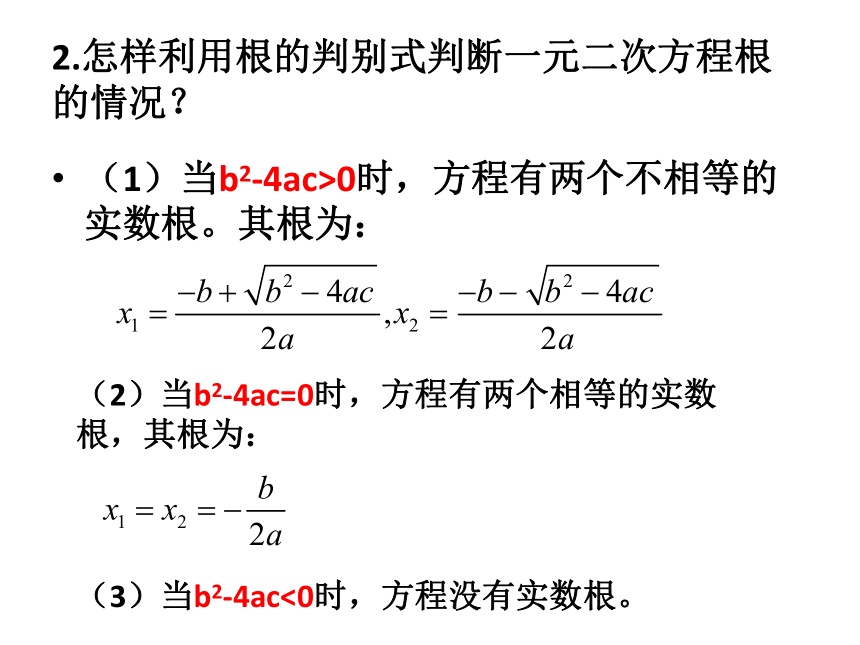 2.怎样利用根的判别式判断一元二次方程根的情况？

• （1）当$b^2-4ac>0$时，方程有两个不相等的实数根。其根为：

$x_1=\frac{-b+\sqrt{b^2-4ac}}{2a},x_2=\frac{-b-\sqrt{b^2-4ac}}{2a}$

（2）当$b^2-4ac=0$时，方程有两个相等的实数根，其根为：

$x_1=x_2=-\frac{b}{2a}$

（3）当$b^2-4ac<0$时，方程没有实数根。